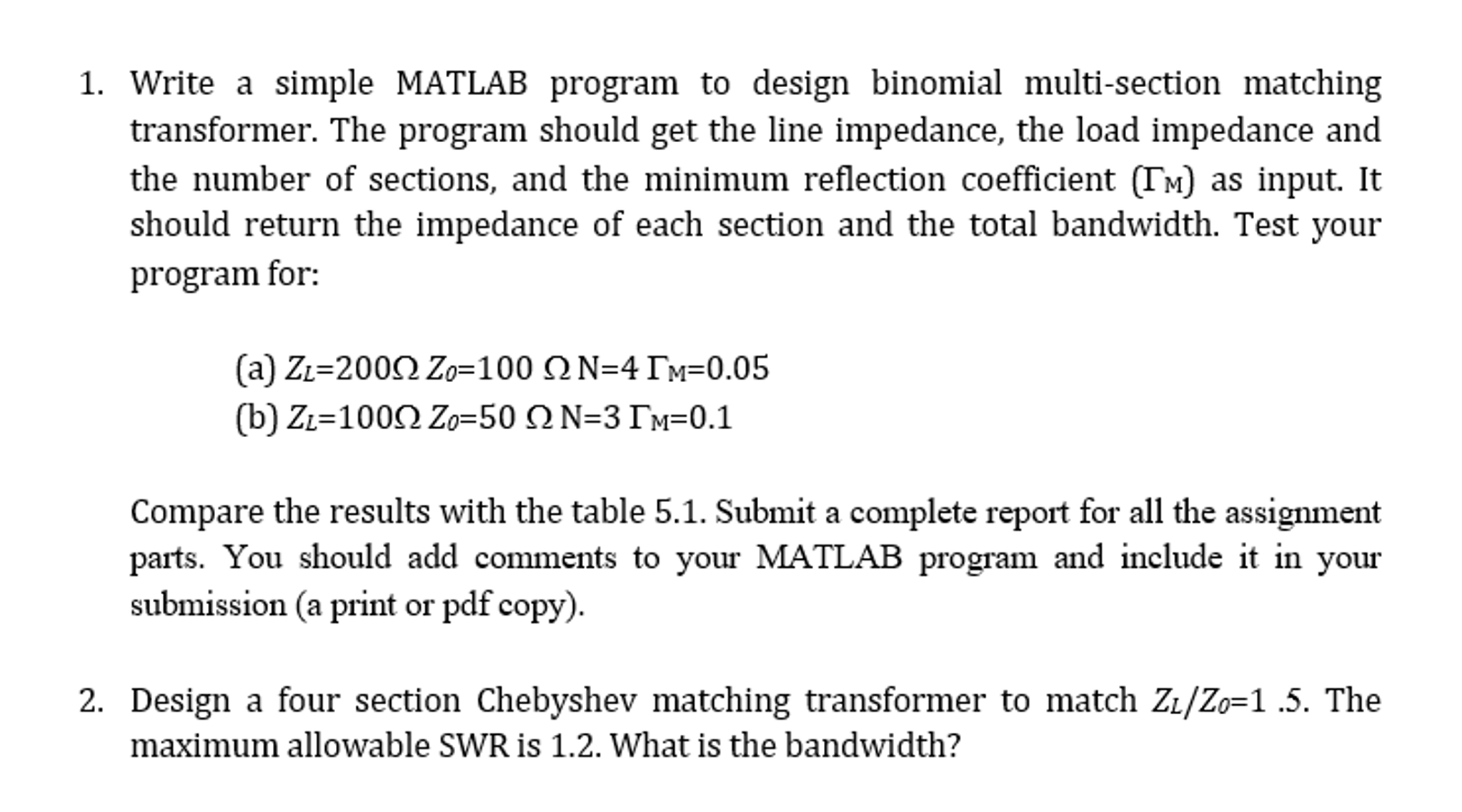 1. Write a simple MATLAB program to design binomial multi-section matching transformer. The program should get the line impedance, the load impedance and the number of sections, and the minimum reflection coefficient ($\Gamma_M$) as input. It should return the impedance of each section and the total bandwidth. Test your program for:

(a) $Z_L$=200Ω $Z_0$=100 Ω N=4 $\Gamma_M$=0.05
(b) $Z_L$=100Ω $Z_0$=50 Ω N=3 $\Gamma_M$=0.1

Compare the results with the table 5.1. Submit a complete report for all the assignment parts. You should add comments to your MATLAB program and include it in your submission (a print or pdf copy).

2. Design a four section Chebyshev matching transformer to match $Z_L/Z_0$=1 .5. The maximum allowable SWR is 1.2. What is the bandwidth?